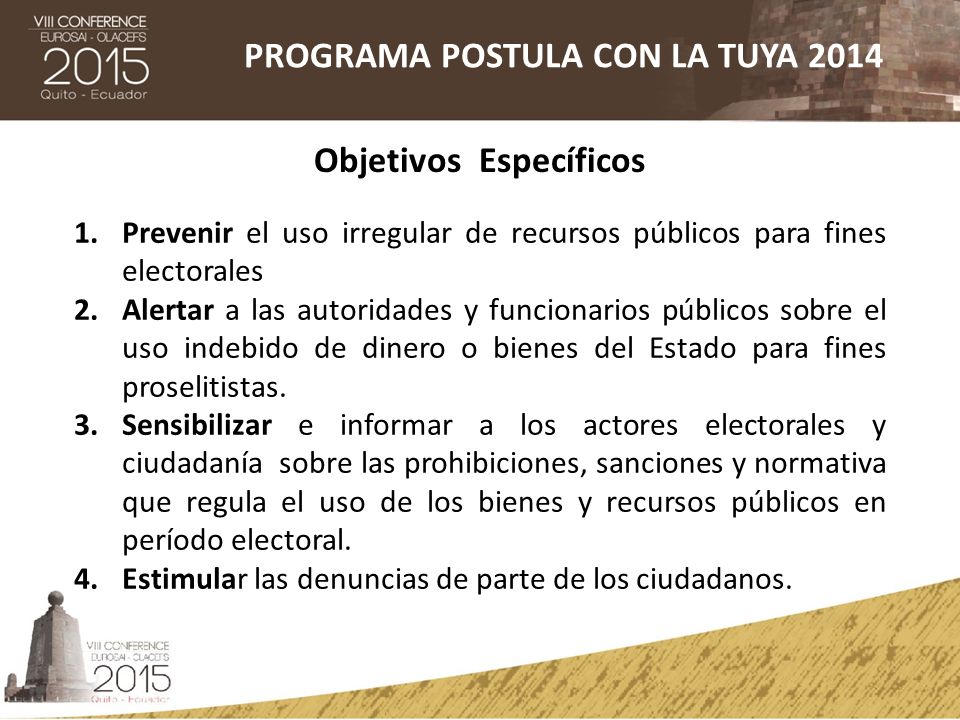 VIII CONFERENCE
EUROSAI - OLACEFS
2015
Quito - Ecuador

PROGRAMA POSTULA CON LA TUYA 2014

Objetivos Específicos

1. Prevenir el uso irregular de recursos públicos para fines electorales
2. Alertar a las autoridades y funcionarios públicos sobre el uso indebido de dinero o bienes del Estado para fines proselitistas.
3. Sensibilizar e informar a los actores electorales y ciudadanía sobre las prohibiciones, sanciones y normativa que regula el uso de los bienes y recursos públicos en período electoral.
4. Estimular las denuncias de parte de los ciudadanos.

VIII CONFERENCE
EUROSAI - OLACEFS
2015
Quito - Ecuador